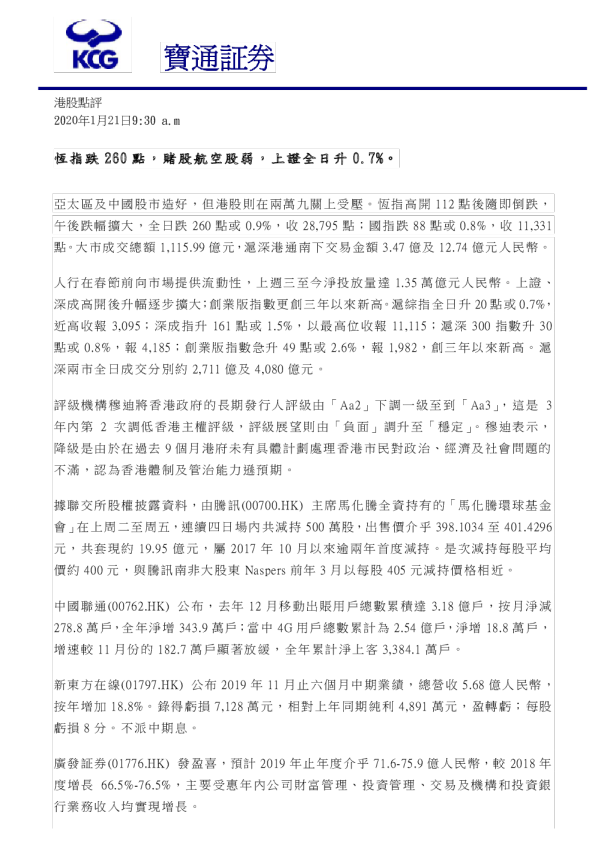 KCG 寶通証券

港股點評
2020年1月21日9:30 a.m

恆指跌 260 點，賭股航空股弱，上證全日升 0.7%。

亞太區及中國股市造好，但港股則在兩萬九關上受壓。恆指高開 112 點後隨即倒跌，午後跌幅擴大，全日跌 260 點或 0.9%，收 28,795 點；國指跌 88 點或 0.8%，收 11,331 點。大市成交總額 1,115.99 億元，滬深港通南下交易金額 3.47 億及 12.74 億元人民幣。

人行在春節前向市場提供流動性，上週三至今淨投放量達 1.35 萬億元人民幣。上證、深成高開後升幅逐步擴大；創業版指數更創三年以來新高。滬綜指全日升 20 點或 0.7%，近高收報 3,095；深成指升 161 點或 1.5%，以最高位收報 11,115；滬深 300 指數升 30 點或 0.8%，報 4,185；創業版指數急升 49 點或 2.6%，報 1,982，創三年以來新高。滬深兩市全日成交分別約 2,711 億及 4,080 億元。

評級機構穆迪將香港政府的長期發行人評級由「Aa2」下調一級至到「Aa3」，這是 3 年內第 2 次調低香港主權評級，評級展望則由「負面」調升至「穩定」。穆迪表示，降級是由於在過去 9 個月港府未有具體計劃處理香港市民對政治、經濟及社會問題的不滿，認為香港體制及管治能力遜預期。

據聯交所股權披露資料，由騰訊(00700.HK) 主席馬化騰全資持有的「馬化騰環球基金會」在上周二至周五，連續四日場內共減持 500 萬股，出售價介乎 398.1034 至 401.4296 元，共套現約 19.95 億元，屬 2017 年 10 月以來逾兩年首度減持。是次減持每股平均價約 400 元，與騰訊南非大股東 Naspers 前年 3 月以每股 405 元減持價格相近。

中國聯通(00762.HK) 公布，去年 12 月移動出賬用戶總數累積達 3.18 億戶，按月淨減 278.8 萬戶，全年淨增 343.9 萬戶；當中 4G 用戶總數累計為 2.54 億戶，淨增 18.8 萬戶，增速較 11 月份的 182.7 萬戶顯著放緩，全年累計淨上客 3,384.1 萬戶。

新東方在線(01797.HK) 公布 2019 年 11 月止六個月中期業績，總營收 5.68 億人民幣，按年增加 18.8%。錄得虧損 7,128 萬元，相對上年同期純利 4,891 萬元，盈轉虧；每股虧損 8 分。不派中期息。

廣發証券(01776.HK) 發盈喜，預計 2019 年止年度介乎 71.6-75.9 億人民幣，較 2018 年度增長 66.5%-76.5%，主要受惠年內公司財富管理、投資管理、交易及機構和投資銀行業務收入均實現增長。